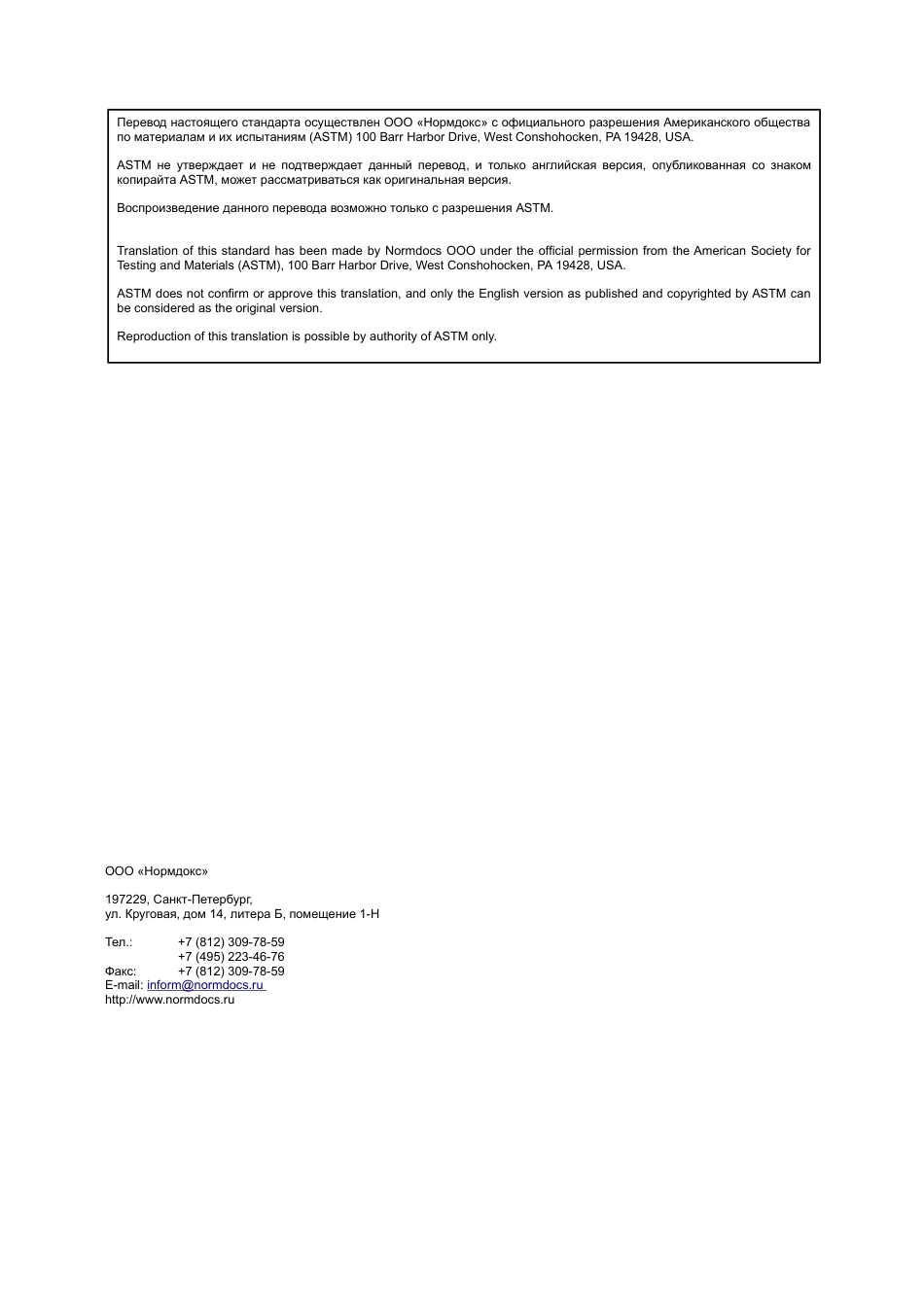 Перевод настоящего стандарта осуществлен ООО «Нормдокс» с официального разрешения Американского общества по материалам и их испытаниям (ASTM) 100 Barr Harbor Drive, West Conshohocken, PA 19428, USA.

ASTM не утверждает и не подтверждает данный перевод, и только английская версия, опубликованная со знаком копирайта ASTM, может рассматриваться как оригинальная версия.

Воспроизведение данного перевода возможно только с разрешения ASTM.

Translation of this standard has been made by Normdocs OOO under the official permission from the American Society for Testing and Materials (ASTM), 100 Barr Harbor Drive, West Conshohocken, PA 19428, USA.

ASTM does not confirm or approve this translation, and only the English version as published and copyrighted by ASTM can be considered as the original version.

Reproduction of this translation is possible by authority of ASTM only.

ООО «Нормдокс»

197229, Санкт-Петербург,
ул. Круговая, дом 14, литера Б, помещение 1-Н

Тел.: +7 (812) 309-78-59
+7 (495) 223-46-76
Факс: +7 (812) 309-78-59
E-mail: inform@normdocs.ru
http://www.normdocs.ru